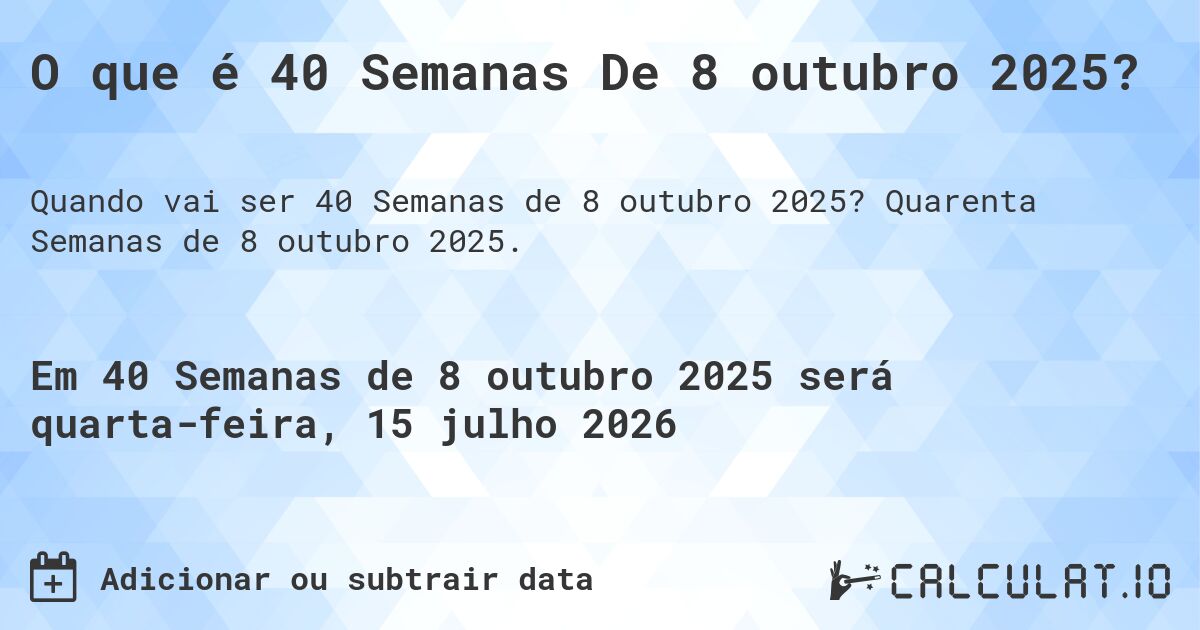 O que é 40 Semanas De 8 outubro 2025?

Quando vai ser 40 Semanas de 8 outubro 2025? Quarenta Semanas de 8 outubro 2025.

Em 40 Semanas de 8 outubro 2025 será quarta-feira, 15 julho 2026

Adicionar ou subtrair data

CALCULAT.IO